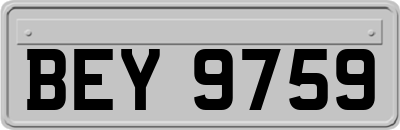 BEY 9759